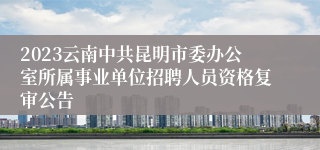 2023云南中共昆明市委办公室所属事业单位招聘人员资格复审公告